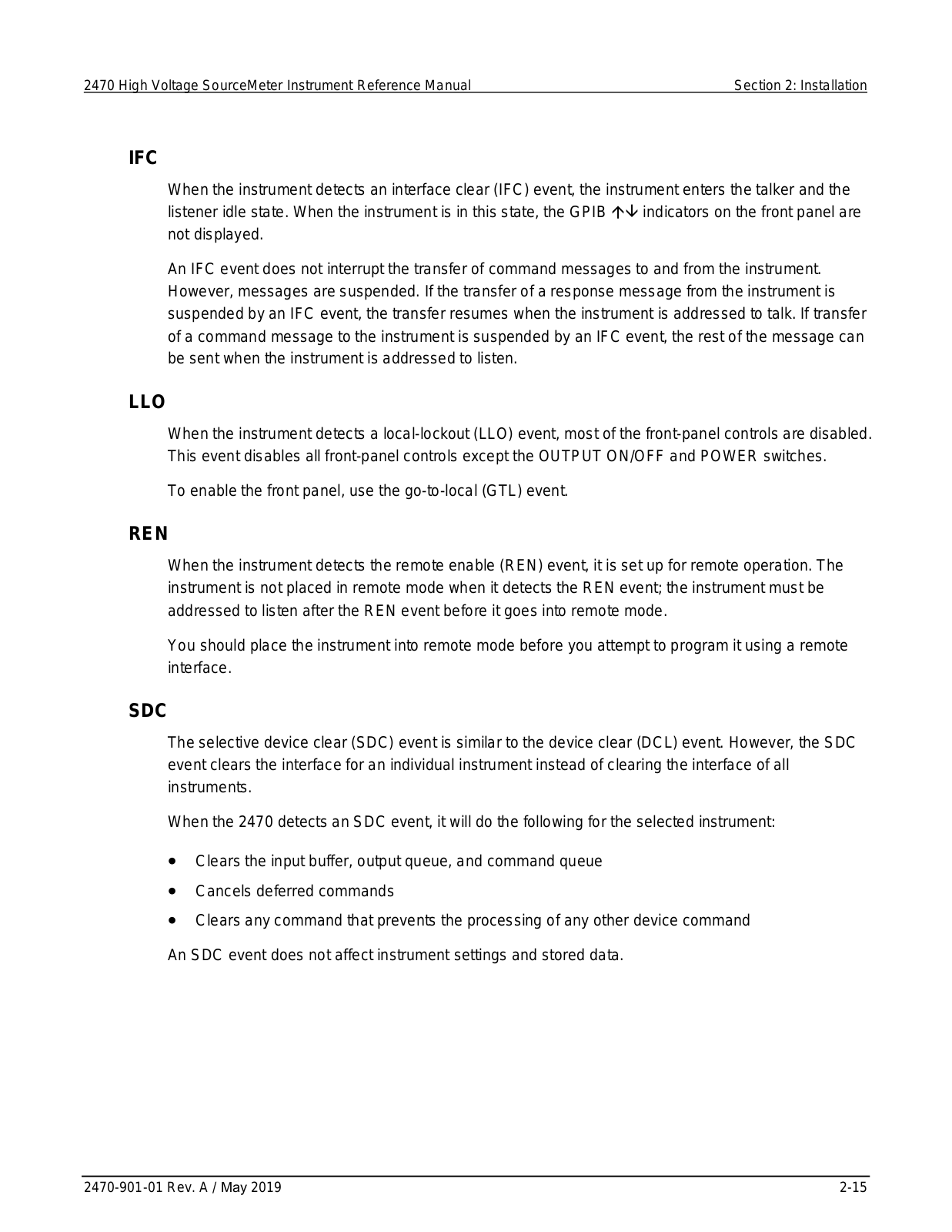 2470 High Voltage SourceMeter Instrument Reference Manual

Section 2: Installation

IFC

When the instrument detects an interface clear (IFC) event, the instrument enters the talker and the listener idle state. When the instrument is in this state, the GPIB ↑↓ indicators on the front panel are not displayed.

An IFC event does not interrupt the transfer of command messages to and from the instrument. However, messages are suspended. If the transfer of a response message from the instrument is suspended by an IFC event, the transfer resumes when the instrument is addressed to talk. If transfer of a command message to the instrument is suspended by an IFC event, the rest of the message can be sent when the instrument is addressed to listen.

LLO

When the instrument detects a local-lockout (LLO) event, most of the front-panel controls are disabled. This event disables all front-panel controls except the OUTPUT ON/OFF and POWER switches.

To enable the front panel, use the go-to-local (GTL) event.

REN

When the instrument detects the remote enable (REN) event, it is set up for remote operation. The instrument is not placed in remote mode when it detects the REN event; the instrument must be addressed to listen after the REN event before it goes into remote mode.

You should place the instrument into remote mode before you attempt to program it using a remote interface.

SDC

The selective device clear (SDC) event is similar to the device clear (DCL) event. However, the SDC event clears the interface for an individual instrument instead of clearing the interface of all instruments.

When the 2470 detects an SDC event, it will do the following for the selected instrument:

• Clears the input buffer, output queue, and command queue
• Cancels deferred commands
• Clears any command that prevents the processing of any other device command

An SDC event does not affect instrument settings and stored data.

2470-901-01 Rev. A / May 2019

2-15